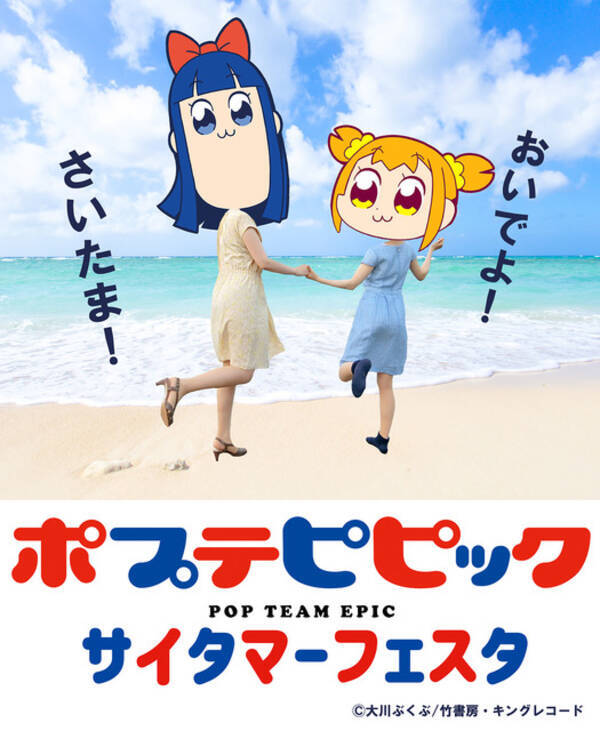 おいでよ!

さいたま!

ポプテピピック
POP TEAM EPIC
サイタマーフェスタ

©大川ぶくぶ/竹書房・キングレコード